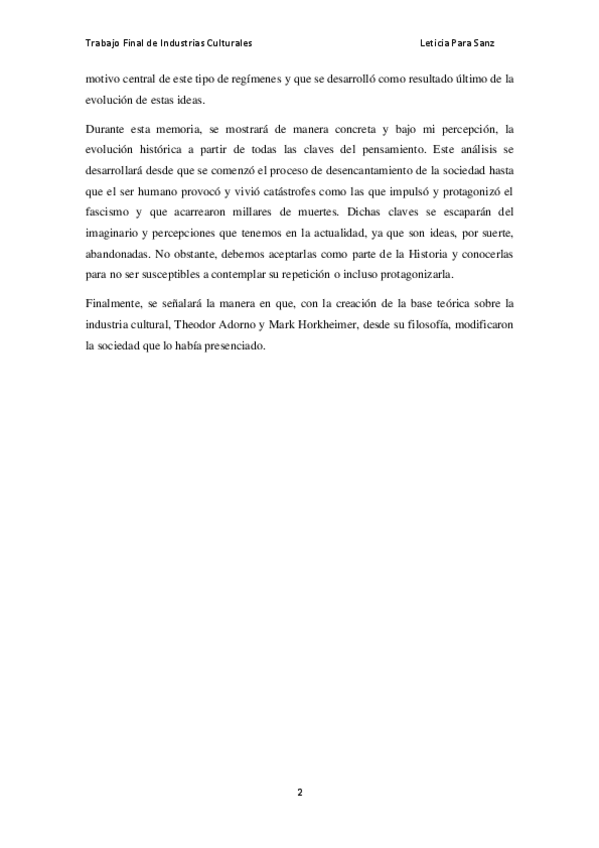 Trabajo Final de Industrias Culturales Leticia Para Sanz

motivo central de este tipo de regímenes y que se desarrolló como resultado último de la evolución de estas ideas.

Durante esta memoria, se mostrará de manera concreta y bajo mi percepción, la evolución histórica a partir de todas las claves del pensamiento. Este análisis se desarrollará desde que se comenzó el proceso de desencantamiento de la sociedad hasta que el ser humano provocó y vivió catástrofes como las que impulsó y protagonizó el fascismo y que acarrearon millares de muertes. Dichas claves se escaparán del imaginario y percepciones que tenemos en la actualidad, ya que son ideas, por suerte, abandonadas. No obstante, debemos aceptarlas como parte de la Historia y conocerlas para no ser susceptibles a contemplar su repetición o incluso protagonizarla.

Finalmente, se señalará la manera en que, con la creación de la base teórica sobre la industria cultural, Theodor Adorno y Mark Horkheimer, desde su filosofía, modificaron la sociedad que lo había presenciado.

2